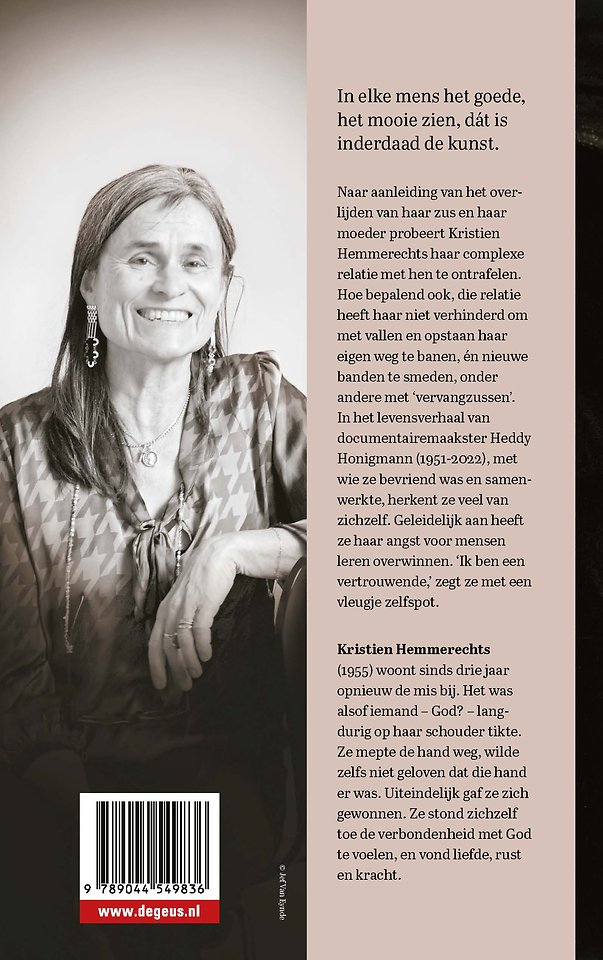 In elke mens het goede, het mooie zien, dát is inderdaad de kunst.

Naar aanleiding van het overlijden van haar zus en haar moeder probeert Kristien Hemmerechts haar complexe relatie met hen te ontrafelen. Hoe bepalend ook, die relatie heeft haar niet verhinderd om met vallen en opstaan haar eigen weg te banen, én nieuwe banden te smeden, onder andere met 'vervangzussen'. In het levensverhaal van documentairemaakster Heddy Honigmann (1951-2022), met wie ze bevriend was en samenwerkte, herkent ze veel van zichzelf. Geleidelijk aan heeft ze haar angst voor mensen leren overwinnen. 'Ik ben een vertrouwende,' zegt ze met een vleugje zelfspot.

**Kristien Hemmerechts** (1955) woont sinds drie jaar opnieuw de mis bij. Het was alsof iemand – God? – langdurig op haar schouder tikte. Ze mepte de hand weg, wilde zelfs niet geloven dat die hand er was. Uiteindelijk gaf ze zich gewonnen. Ze stond zichzelf toe de verbondenheid met God te voelen, en vond liefde, rust en kracht.

9 789044 549836

www.degeus.nl

© Jef Van Eynde